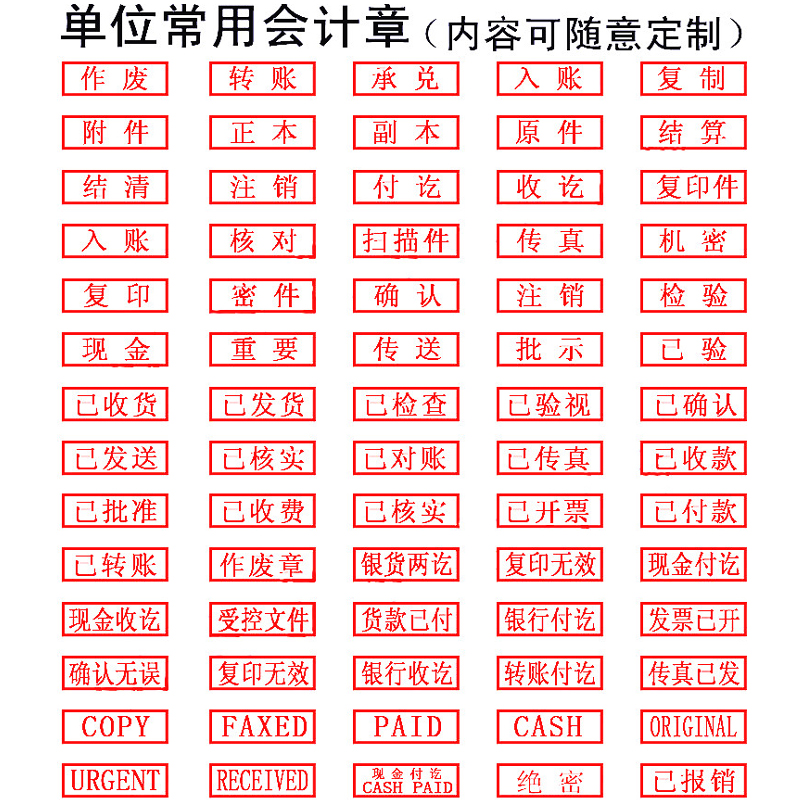 单位常用会计章（内容可随意定制）

| | | | | |
|---|---|---|---|---|
| 作废 | 转账 | 承兑 | 入账 | 复制 |
| 附件 | 正本 | 副本 | 原件 | 结算 |
| 结清 | 注销 | 付讫 | 收讫 | 复印件 |
| 入账 | 核对 | 扫描件 | 传真 | 机密 |
| 复印 | 密件 | 确认 | 注销 | 检验 |
| 现金 | 重要 | 传送 | 批示 | 已验 |
| 已收货 | 已发货 | 已检查 | 已验视 | 已确认 |
| 已发送 | 已核实 | 已对账 | 已传真 | 已收款 |
| 已批准 | 已收费 | 已核实 | 已开票 | 已付款 |
| 已转账 | 作废章 | 银货两讫 | 复印无效 | 现金付讫 |
| 现金收讫 | 受控文件 | 货款已付 | 银行付讫 | 发票已开 |
| 确认无误 | 复印无效 | 银行收讫 | 转账付讫 | 传真已发 |
| COPY | FAXED | PAID | CASH | ORIGINAL |
| URGENT | RECEIVED | 现金付讫 CASH PAID | 绝密 | 已报销 |